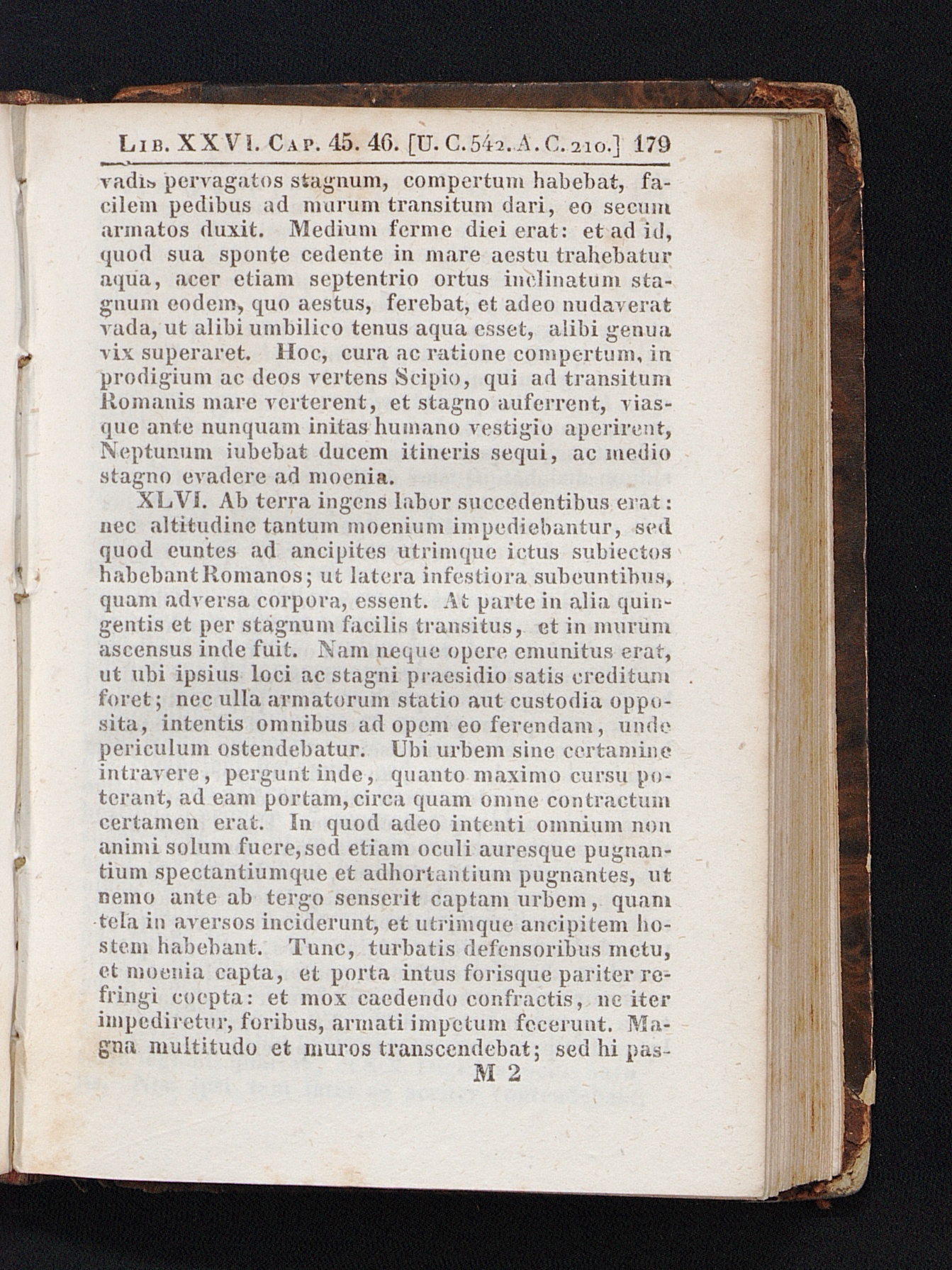 Lib. XXVI. Cap. 45. 46. [U. C. 542. A. C. 210.] 179

vadis pervagatos stagnum, compertum habebat, facilem pedibus ad murum transitum dari, eo secum armatos duxit. Medium ferme diei erat: et ad id, quod sua sponte cedente in mare aestu trahebatur aqua, acer etiam septentrio ortus inclinatum stagnum eodem, quo aestus, ferebat, et adeo nudaverat vada, ut alibi umbilico tenus aqua esset, alibi genua vix superaret. Hoc, cura ac ratione compertum, in prodigium ac deos vertens Scipio, qui ad transitum Romanis mare verterent, et stagno auferrent, viasque ante nunquam initas humano vestigio aperirent, Neptunum iubebat ducem itineris sequi, ac medio stagno evadere ad moenia.

XLVI. Ab terra ingens labor succedentibus erat: nec altitudine tantum moenium impediebantur, sed quod euntes ad ancipites utrimque ictus subiectos habebant Romanos; ut latera infestiora subeuntibus, quam adversa corpora, essent. At parte in alia quingentis et per stagnum facilis transitus, et in murum ascensus inde fuit. Nam neque opere emunitus erat, ut ubi ipsius loci ac stagni praesidio satis creditum foret; nec ulla armatorum statio aut custodia opposita, intentis omnibus ad opem eo ferendam, unde periculum ostendebatur. Ubi urbem sine certamine intravere, pergunt inde, quanto maximo cursu poterant, ad eam portam, circa quam omne contractum certamen erat. In quod adeo intenti omnium non animi solum fuere, sed etiam oculi auresque pugnantium spectantiumque et adhortantium pugnantes, ut nemo ante ab tergo senserit captam urbem, quam tela in aversos inciderunt, et utrimque ancipitem hostem habebant. Tunc, turbatis defensoribus metu, et moenia capta, et porta intus forisque pariter refringi coepta: et mox caedendo confractis, ne iter impediretur, foribus, armati impetum fecerunt. Magna multitudo et muros transcendebat; sed hi pas-

M 2